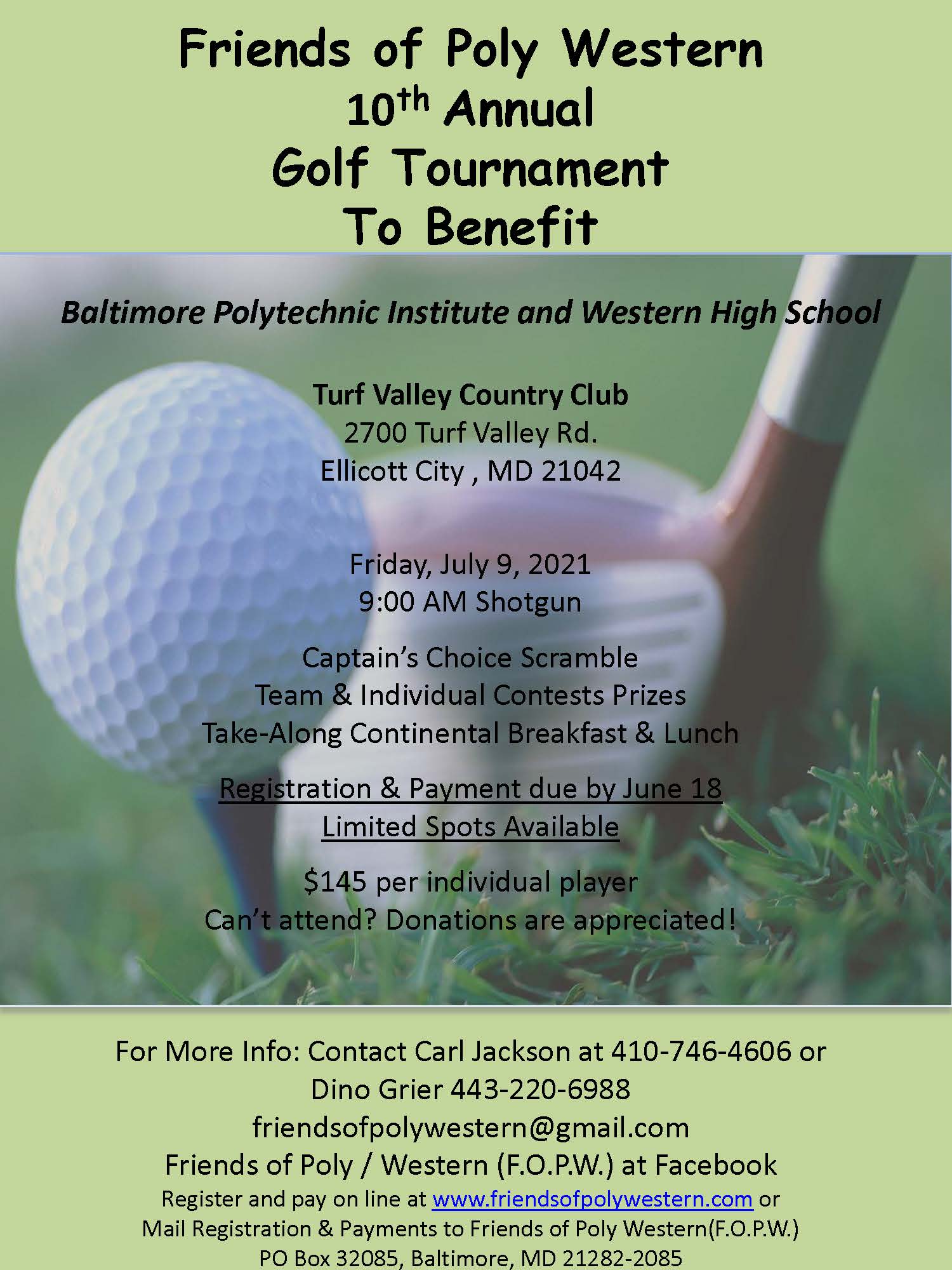 Friends of Poly Western
10th Annual
Golf Tournament
To Benefit

Baltimore Polytechnic Institute and Western High School

Turf Valley Country Club
2700 Turf Valley Rd.
Ellicott City , MD 21042

Friday, July 9, 2021
9:00 AM Shotgun

Captain's Choice Scramble
Team & Individual Contests Prizes
Take-Along Continental Breakfast & Lunch

Registration & Payment due by June 18
Limited Spots Available

$145 per individual player
Can't attend? Donations are appreciated!

For More Info: Contact Carl Jackson at 410-746-4606 or
Dino Grier 443-220-6988
friendsofpolywestern@gmail.com
Friends of Poly / Western (F.O.P.W.) at Facebook
Register and pay on line at www.friendsofpolywestern.com or
Mail Registration & Payments to Friends of Poly Western(F.O.P.W.)
PO Box 32085, Baltimore, MD 21282-2085